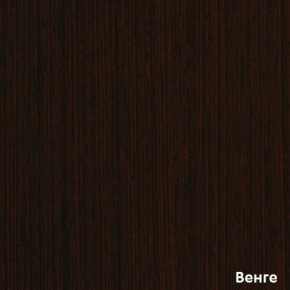 Венге